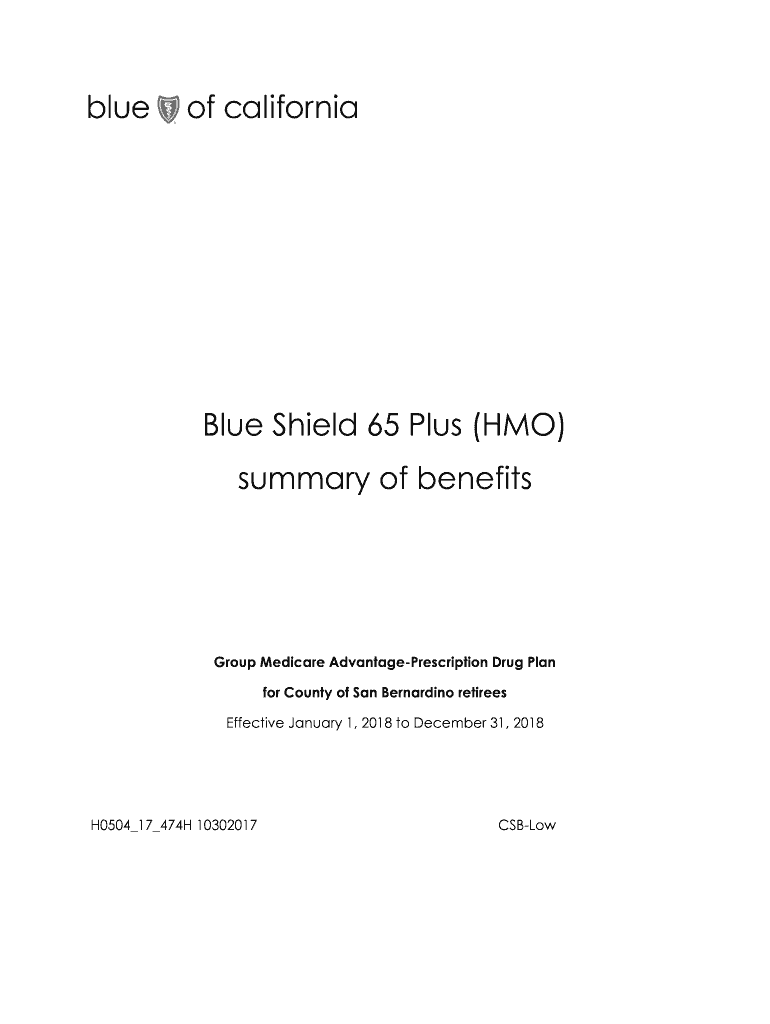 blue of california

Blue Shield 65 Plus (HMO)
summary of benefits

Group Medicare Advantage-Prescription Drug Plan
for County of San Bernardino retirees
Effective January 1, 2018 to December 31, 2018

H0504_17_474H 10302017

CSB-Low